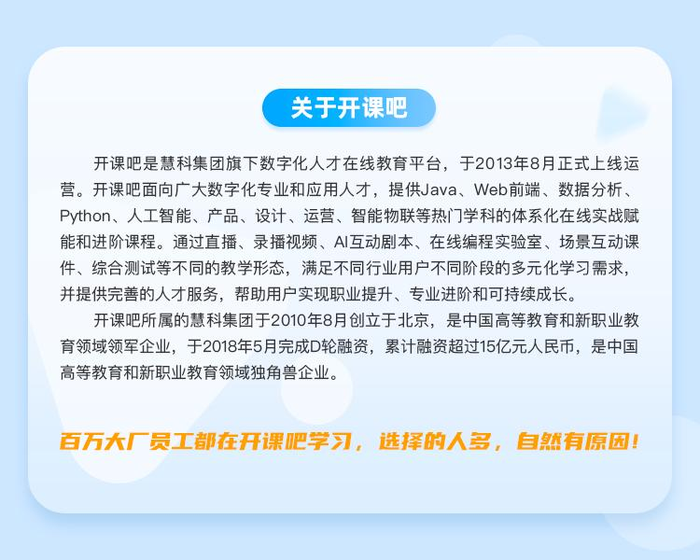 关于开课吧

开课吧是慧科集团旗下数字化人才在线教育平台，于2013年8月正式上线运营。开课吧面向广大数字化专业和应用人才，提供Java、Web前端、数据分析、Python、人工智能、产品、设计、运营、智能物联等热门学科的体系化在线实战赋能和进阶课程。通过直播、录播视频、AI互动剧本、在线编程实验室、场景互动课件、综合测试等不同的教学形态，满足不同行业用户不同阶段的多元化学习需求，并提供完善的人才服务，帮助用户实现职业提升、专业进阶和可持续成长。

开课吧所属的慧科集团于2010年8月创立于北京，是中国高等教育和新职业教育领域领军企业，于2018年5月完成D轮融资，累计融资超过15亿元人民币，是中国高等教育和新职业教育领域独角兽企业。

百万大厂员工都在开课吧学习，选择的人多，自然有原因！